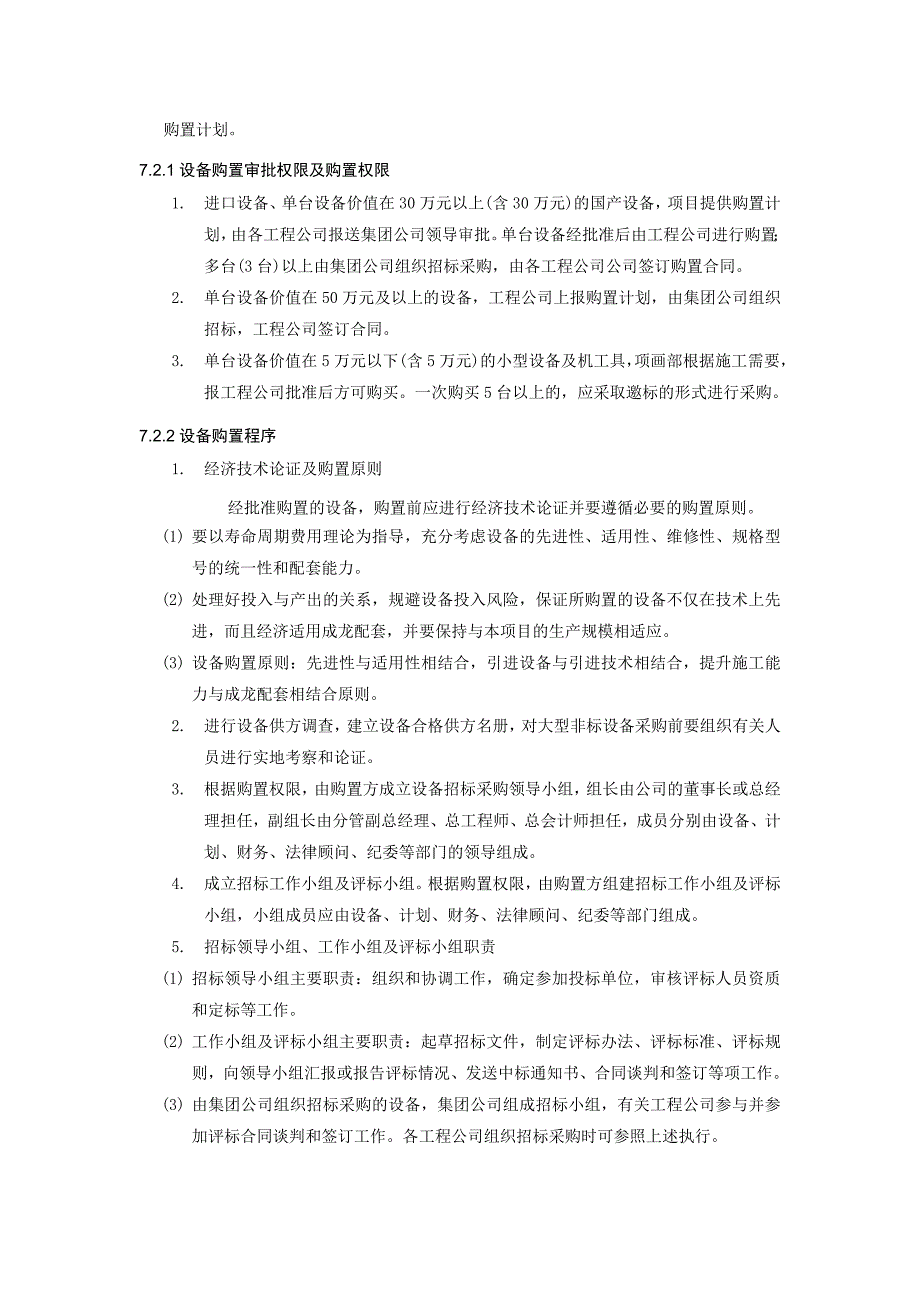 购置计划。

7.2.1 设备购置审批权限及购置权限

1. 进口设备、单台设备价值在 30 万元以上(含 30 万元)的国产设备，项目提供购置计划，由各工程公司报送集团公司领导审批。单台设备经批准后由工程公司进行购置;多台(3 台)以上由集团公司组织招标采购，由各工程公司公司签订购置合同。

2. 单台设备价值在 50 万元及以上的设备，工程公司上报购置计划，由集团公司组织招标，工程公司签订合同。

3. 单台设备价值在 5 万元以下(含 5 万元)的小型设备及机工具，项画部根据施工需要，报工程公司批准后方可购买。一次购买 5 台以上的，应采取邀标的形式进行采购。

7.2.2 设备购置程序

1. 经济技术论证及购置原则

经批准购置的设备，购置前应进行经济技术论证并要遵循必要的购置原则。

(1) 要以寿命周期费用理论为指导，充分考虑设备的先进性、适用性、维修性、规格型号的统一性和配套能力。

(2) 处理好投入与产出的关系，规避设备投入风险，保证所购置的设备不仅在技术上先进，而且经济适用成龙配套，并要保持与本项目的生产规模相适应。

(3) 设备购置原则：先进性与适用性相结合，引进设备与引进技术相结合，提升施工能力与成龙配套相结合原则。

2. 进行设备供方调查，建立设备合格供方名册，对大型非标设备采购前要组织有关人员进行实地考察和论证。

3. 根据购置权限，由购置方成立设备招标采购领导小组，组长由公司的董事长或总经理担任，副组长由分管副总经理、总工程师、总会计师担任，成员分别由设备、计划、财务、法律顾问、纪委等部门的领导组成。

4. 成立招标工作小组及评标小组。根据购置权限，由购置方组建招标工作小组及评标小组，小组成员应由设备、计划、财务、法律顾问、纪委等部门组成。

5. 招标领导小组、工作小组及评标小组职责

(1) 招标领导小组主要职责：组织和协调工作，确定参加投标单位，审核评标人员资质和定标等工作。

(2) 工作小组及评标小组主要职责：起草招标文件，制定评标办法、评标标准、评标规则，向领导小组汇报或报告评标情况、发送中标通知书、合同谈判和签订等项工作。

(3) 由集团公司组织招标采购的设备，集团公司组成招标小组，有关工程公司参与并参加评标合同谈判和签订工作。各工程公司组织招标采购时可参照上述执行。